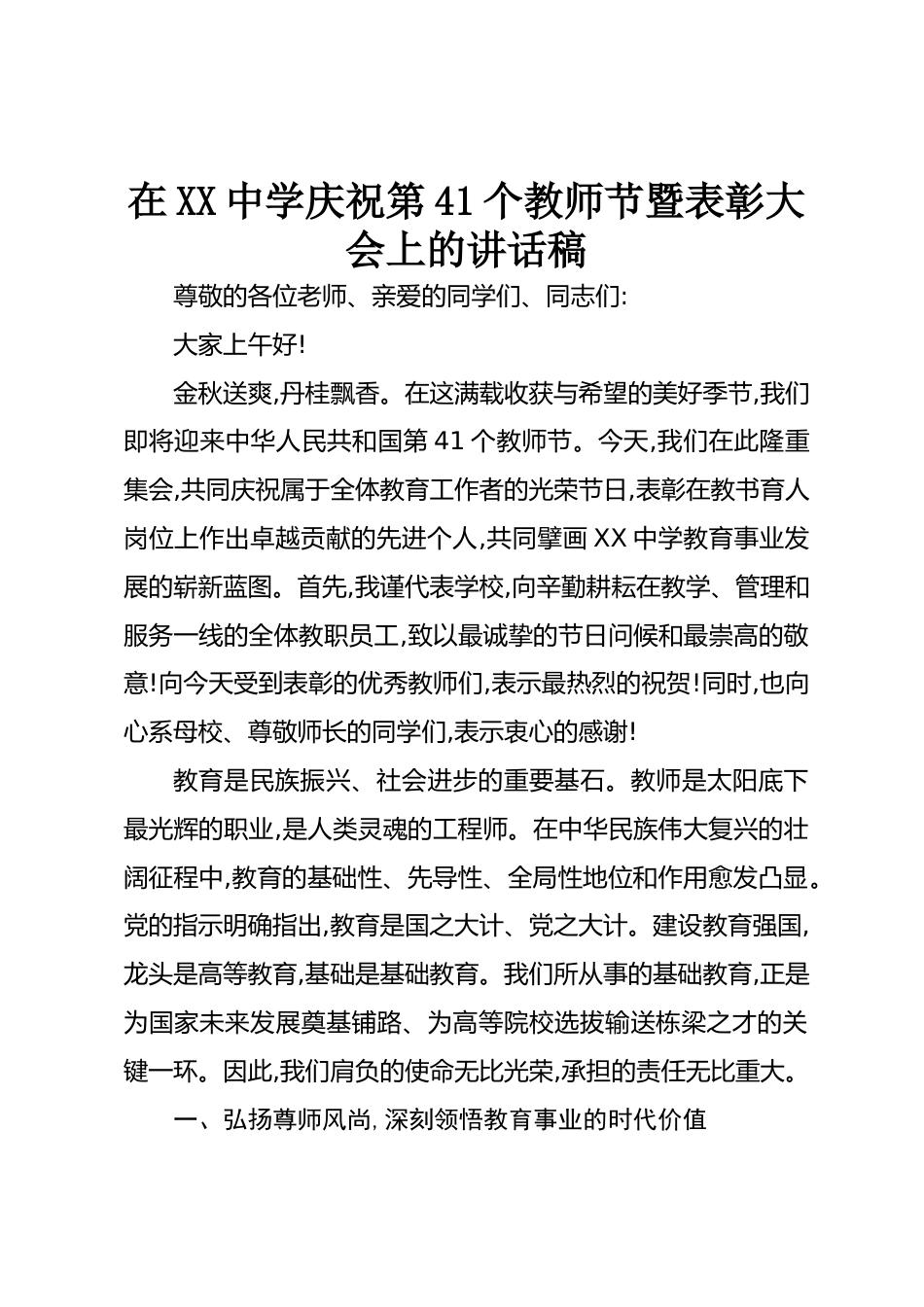 在XX中学庆祝第41个教师节暨表彰大会上的讲话稿

尊敬的各位老师、亲爱的同学们、同志们:

大家上午好!

金秋送爽,丹桂飘香。在这满载收获与希望的美好季节,我们即将迎来中华人民共和国第41个教师节。今天,我们在此隆重集会,共同庆祝属于全体教育工作者的光荣节日,表彰在教书育人岗位上作出卓越贡献的先进个人,共同擘画XX中学教育事业发展的崭新蓝图。首先,我谨代表学校,向辛勤耕耘在教学、管理和服务一线的全体教职员工,致以最诚挚的节日问候和最崇高的敬意!向今天受到表彰的优秀教师们,表示最热烈的祝贺!同时,也向心系母校、尊敬师长的同学们,表示衷心的感谢!

教育是民族振兴、社会进步的重要基石。教师是太阳底下最光辉的职业,是人类灵魂的工程师。在中华民族伟大复兴的壮阔征程中,教育的基础性、先导性、全局性地位和作用愈发凸显。党的指示明确指出,教育是国之大计、党之大计。建设教育强国,龙头是高等教育,基础是基础教育。我们所从事的基础教育,正是为国家未来发展奠基铺路、为高等院校选拔输送栋梁之才的关键一环。因此,我们肩负的使命无比光荣,承担的责任无比重大。

一、弘扬尊师风尚,深刻领悟教育事业的时代价值